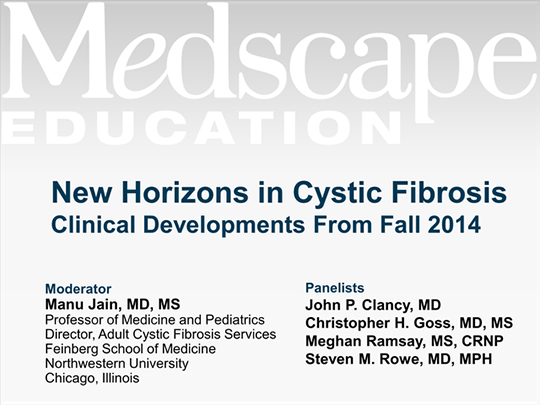 Medscape
EDUCATION

New Horizons in Cystic Fibrosis
Clinical Developments From Fall 2014

Moderator
Manu Jain, MD, MS
Professor of Medicine and Pediatrics
Director, Adult Cystic Fibrosis Services
Feinberg School of Medicine
Northwestern University
Chicago, Illinois

Panelists
John P. Clancy, MD
Christopher H. Goss, MD, MS
Meghan Ramsay, MS, CRNP
Steven M. Rowe, MD, MPH